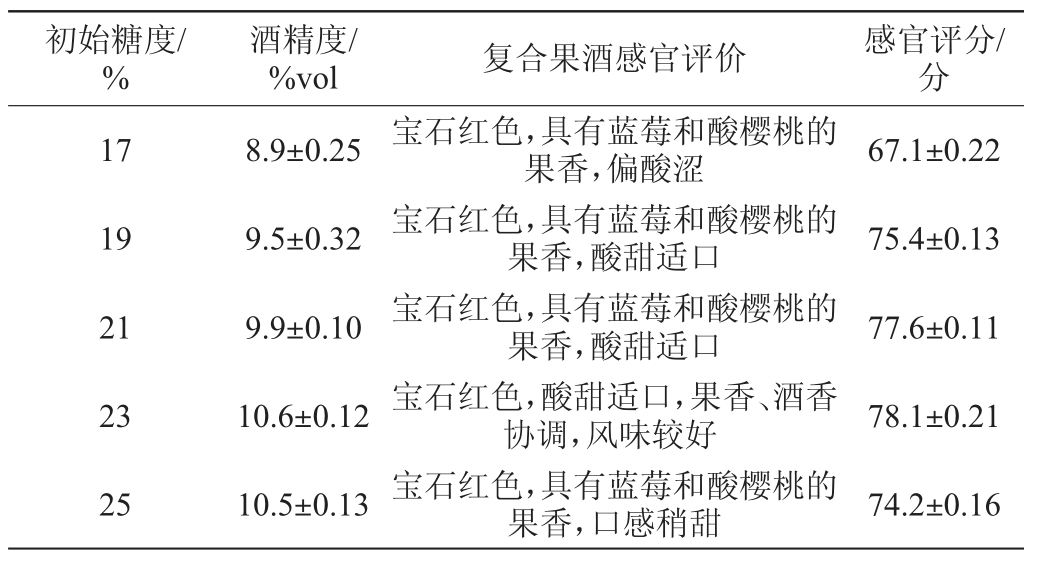 | 初始糖度/% | 酒精度/%vol | 复合果酒感官评价 | 感官评分/分 |
|---|---|---|---|
| 17 | 8.9±0.25 | 宝石红色,具有蓝莓和酸樱桃的果香,偏酸涩 | 67.1±0.22 |
| 19 | 9.5±0.32 | 宝石红色,具有蓝莓和酸樱桃的果香,酸甜适口 | 75.4±0.13 |
| 21 | 9.9±0.10 | 宝石红色,具有蓝莓和酸樱桃的果香,酸甜适口 | 77.6±0.11 |
| 23 | 10.6±0.12 | 宝石红色,酸甜适口,果香、酒香协调,风味较好 | 78.1±0.21 |
| 25 | 10.5±0.13 | 宝石红色,具有蓝莓和酸樱桃的果香,口感稍甜 | 74.2±0.16 |